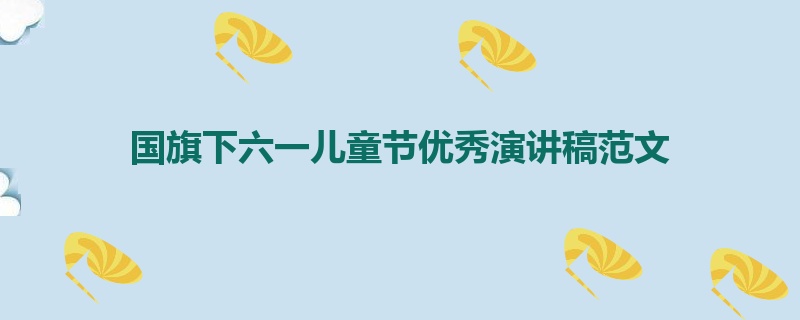 国旗下六一儿童节优秀演讲稿范文